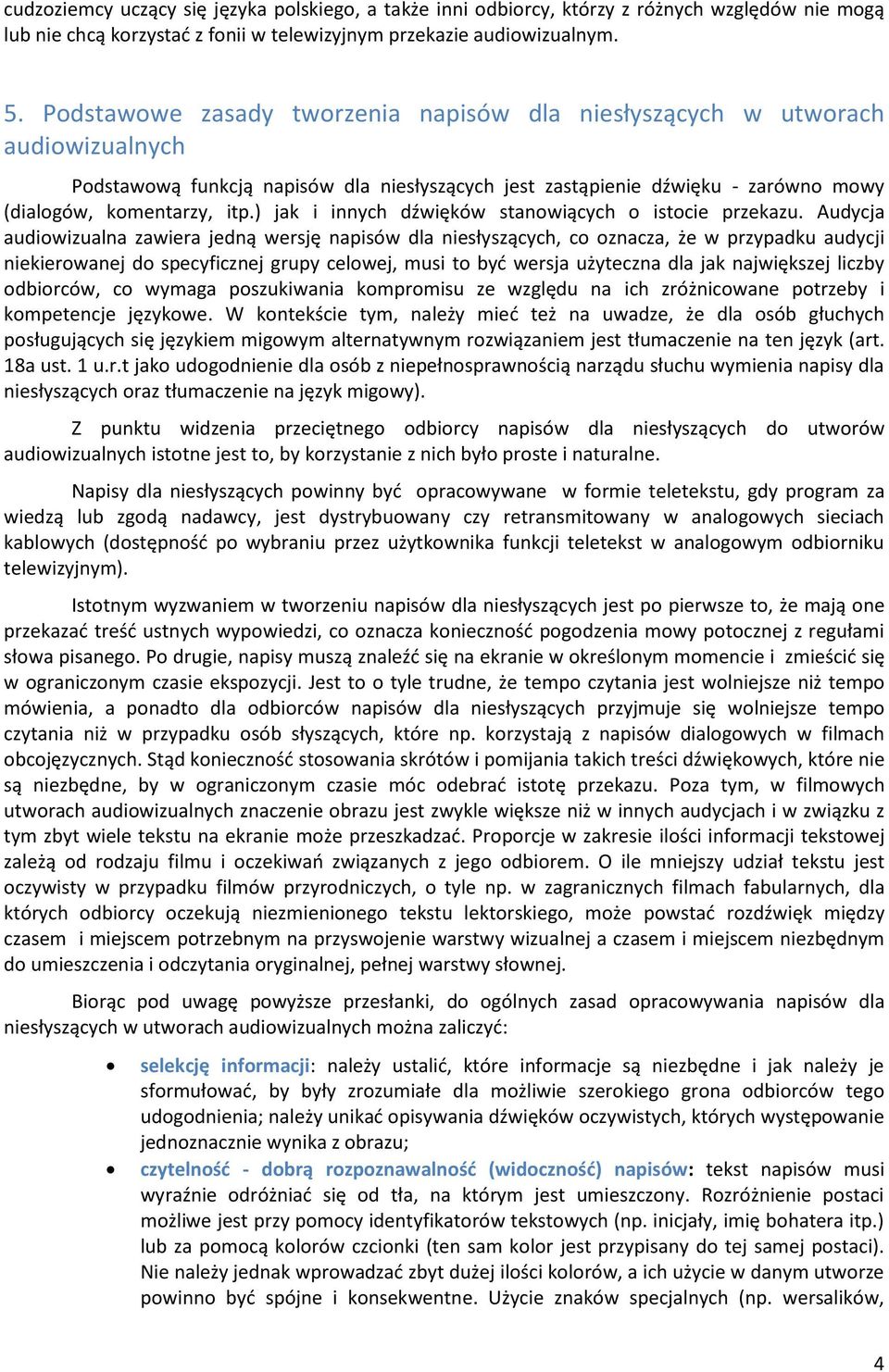 cudzoziemcy uczący się języka polskiego, a także inni odbiorcy, którzy z różnych względów nie mogą lub nie chcą korzystać z fonii w telewizyjnym przekazie audiowizualnym.

5. Podstawowe zasady tworzenia napisów dla niesłyszących w utworach audiowizualnych

Podstawową funkcją napisów dla niesłyszących jest zastąpienie dźwięku - zarówno mowy (dialogów, komentarzy, itp.) jak i innych dźwięków stanowiących o istocie przekazu. Audycja audiowizualna zawiera jedną wersję napisów dla niesłyszących, co oznacza, że w przypadku audycji niekierowanej do specyficznej grupy celowej, musi to być wersja użyteczna dla jak największej liczby odbiorców, co wymaga poszukiwania kompromisu ze względu na ich zróżnicowane potrzeby i kompetencje językowe. W kontekście tym, należy mieć też na uwadze, że dla osób głuchych posługujących się językiem migowym alternatywnym rozwiązaniem jest tłumaczenie na ten język (art. 18a ust. 1 u.r.t jako udogodnienie dla osób z niepełnosprawnością narządu słuchu wymienia napisy dla niesłyszących oraz tłumaczenie na język migowy).

Z punktu widzenia przeciętnego odbiorcy napisów dla niesłyszących do utworów audiowizualnych istotne jest to, by korzystanie z nich było proste i naturalne.

Napisy dla niesłyszących powinny być opracowywane w formie teletekstu, gdy program za wiedzą lub zgodą nadawcy, jest dystrybuowany czy retransmitowany w analogowych sieciach kablowych (dostępność po wybraniu przez użytkownika funkcji teletekst w analogowym odbiorniku telewizyjnym).

Istotnym wyzwaniem w tworzeniu napisów dla niesłyszących jest po pierwsze to, że mają one przekazać treść ustnych wypowiedzi, co oznacza konieczność pogodzenia mowy potocznej z regułami słowa pisanego. Po drugie, napisy muszą znaleźć się na ekranie w określonym momencie i zmieścić się w ograniczonym czasie ekspozycji. Jest to o tyle trudne, że tempo czytania jest wolniejsze niż tempo mówienia, a ponadto dla odbiorców napisów dla niesłyszących przyjmuje się wolniejsze tempo czytania niż w przypadku osób słyszących, które np. korzystają z napisów dialogowych w filmach obcojęzycznych. Stąd konieczność stosowania skrótów i pomijania takich treści dźwiękowych, które nie są niezbędne, by w ograniczonym czasie móc odebrać istotę przekazu. Poza tym, w filmowych utworach audiowizualnych znaczenie obrazu jest zwykle większe niż w innych audycjach i w związku z tym zbyt wiele tekstu na ekranie może przeszkadzać. Proporcje w zakresie ilości informacji tekstowej zależą od rodzaju filmu i oczekiwań związanych z jego odbiorem. O ile mniejszy udział tekstu jest oczywisty w przypadku filmów przyrodniczych, o tyle np. w zagranicznych filmach fabularnych, dla których odbiorcy oczekują niezmienionego tekstu lektorskiego, może powstać rozdźwięk między czasem i miejscem potrzebnym na przyswojenie warstwy wizualnej a czasem i miejscem niezbędnym do umieszczenia i odczytania oryginalnej, pełnej warstwy słownej.

Biorąc pod uwagę powyższe przesłanki, do ogólnych zasad opracowywania napisów dla niesłyszących w utworach audiowizualnych można zaliczyć:

• selekcję informacji: należy ustalić, które informacje są niezbędne i jak należy je sformułować, by były zrozumiałe dla możliwie szerokiego grona odbiorców tego udogodnienia; należy unikać opisywania dźwięków oczywistych, których występowanie jednoznacznie wynika z obrazu;

• czytelność - dobrą rozpoznawalność (widoczność) napisów: tekst napisów musi wyraźnie odróżniać się od tła, na którym jest umieszczony. Rozróżnienie postaci możliwe jest przy pomocy identyfikatorów tekstowych (np. inicjały, imię bohatera itp.) lub za pomocą kolorów czcionki (ten sam kolor jest przypisany do tej samej postaci). Nie należy jednak wprowadzać zbyt dużej ilości kolorów, a ich użycie w danym utworze powinno być spójne i konsekwentne. Użycie znaków specjalnych (np. wersalików,

4